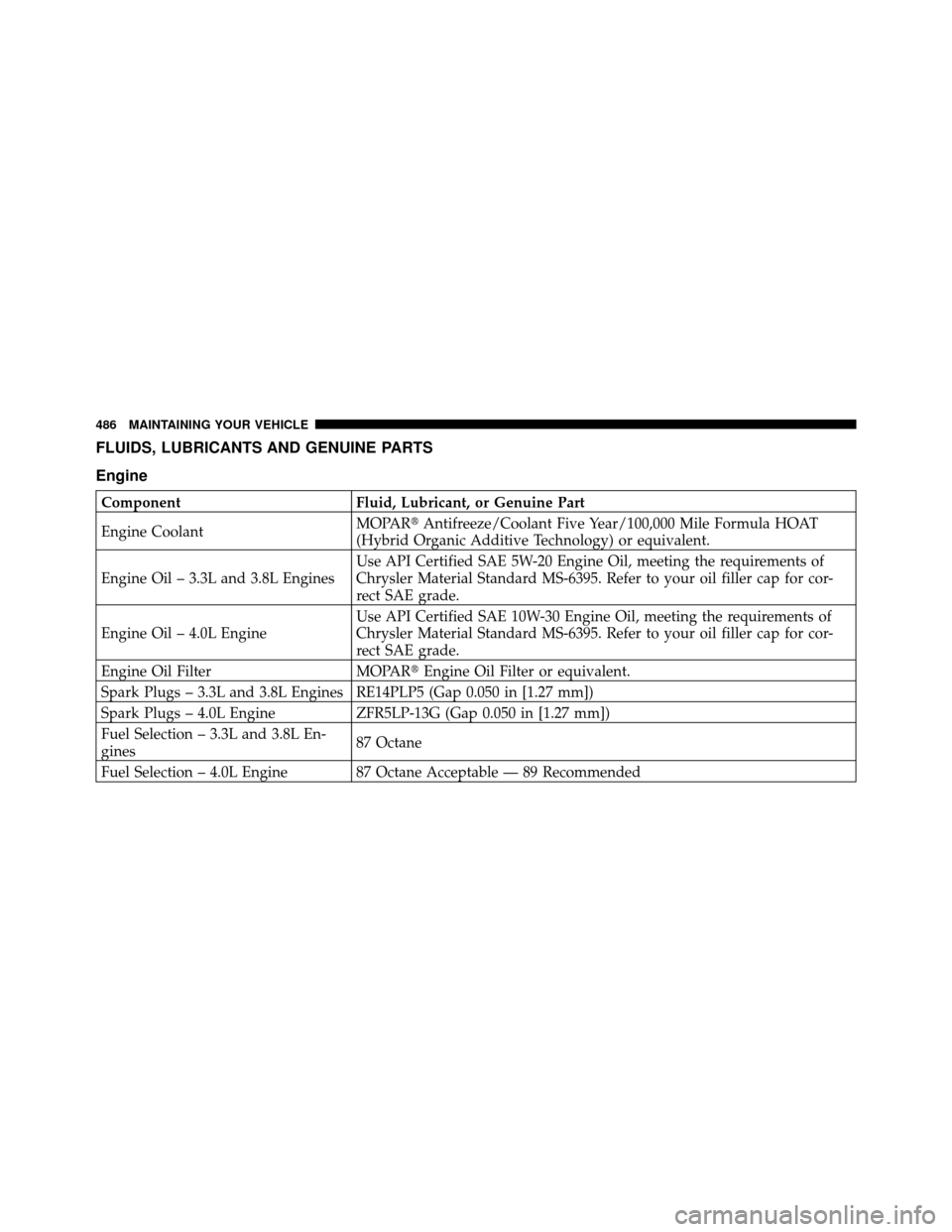 486 MAINTAINING YOUR VEHICLE

FLUIDS, LUBRICANTS AND GENUINE PARTS

Engine

| Component | Fluid, Lubricant, or Genuine Part |
|---|---|
| Engine Coolant | MOPAR® Antifreeze/Coolant Five Year/100,000 Mile Formula HOAT (Hybrid Organic Additive Technology) or equivalent. |
| Engine Oil – 3.3L and 3.8L Engines | Use API Certified SAE 5W-20 Engine Oil, meeting the requirements of Chrysler Material Standard MS-6395. Refer to your oil filler cap for correct SAE grade. |
| Engine Oil – 4.0L Engine | Use API Certified SAE 10W-30 Engine Oil, meeting the requirements of Chrysler Material Standard MS-6395. Refer to your oil filler cap for correct SAE grade. |
| Engine Oil Filter | MOPAR® Engine Oil Filter or equivalent. |
| Spark Plugs – 3.3L and 3.8L Engines | RE14PLP5 (Gap 0.050 in [1.27 mm]) |
| Spark Plugs – 4.0L Engine | ZFR5LP-13G (Gap 0.050 in [1.27 mm]) |
| Fuel Selection – 3.3L and 3.8L Engines | 87 Octane |
| Fuel Selection – 4.0L Engine | 87 Octane Acceptable — 89 Recommended |

carmanualsonline.info